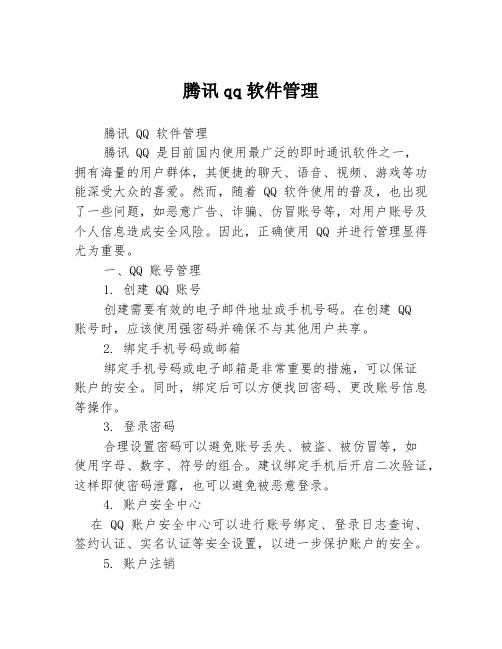 腾讯qq软件管理

腾讯 QQ 软件管理

腾讯 QQ 是目前国内使用最广泛的即时通讯软件之一，拥有海量的用户群体，其便捷的聊天、语音、视频、游戏等功能深受大众的喜爱。然而，随着 QQ 软件使用的普及，也出现了一些问题，如恶意广告、诈骗、仿冒账号等，对用户账号及个人信息造成安全风险。因此，正确使用 QQ 并进行管理显得尤为重要。

一、QQ 账号管理

1. 创建 QQ 账号

创建需要有效的电子邮件地址或手机号码。在创建 QQ 账号时，应该使用强密码并确保不与其他用户共享。

2. 绑定手机号码或邮箱

绑定手机号码或电子邮箱是非常重要的措施，可以保证账户的安全。同时，绑定后可以方便找回密码、更改账号信息等操作。

3. 登录密码

合理设置密码可以避免账号丢失、被盗、被仿冒等，如使用字母、数字、符号的组合。建议绑定手机后开启二次验证，这样即使密码泄露，也可以避免被恶意登录。

4. 账户安全中心

在 QQ 账户安全中心可以进行账号绑定、登录日志查询、签约认证、实名认证等安全设置，以进一步保护账户的安全。

5. 账户注销